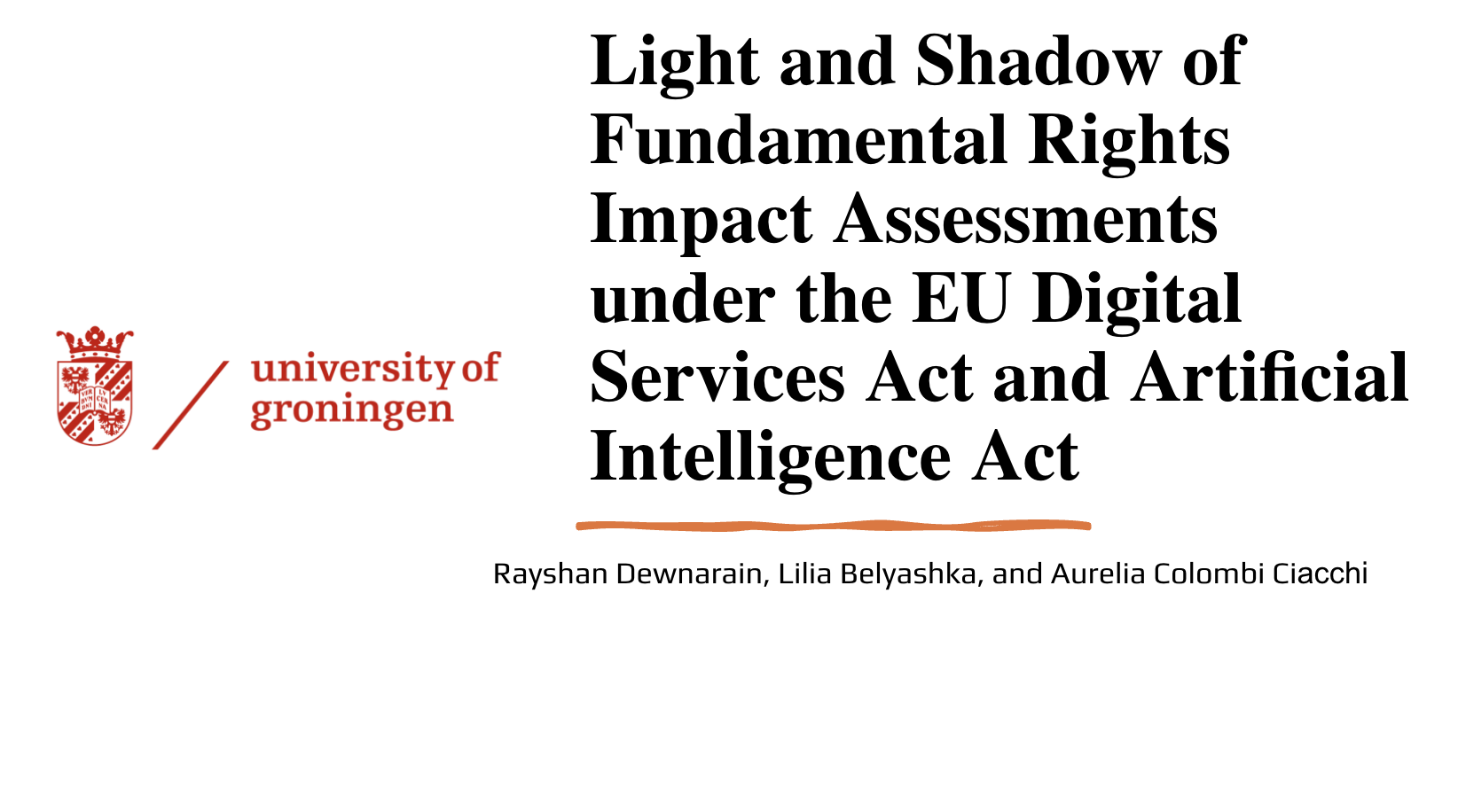 university of
groningen

Light and Shadow of Fundamental Rights Impact Assessments under the EU Digital Services Act and Artificial Intelligence Act

Rayshan Dewnarain, Lilia Belyashka, and Aurelia Colombi Ciacchi